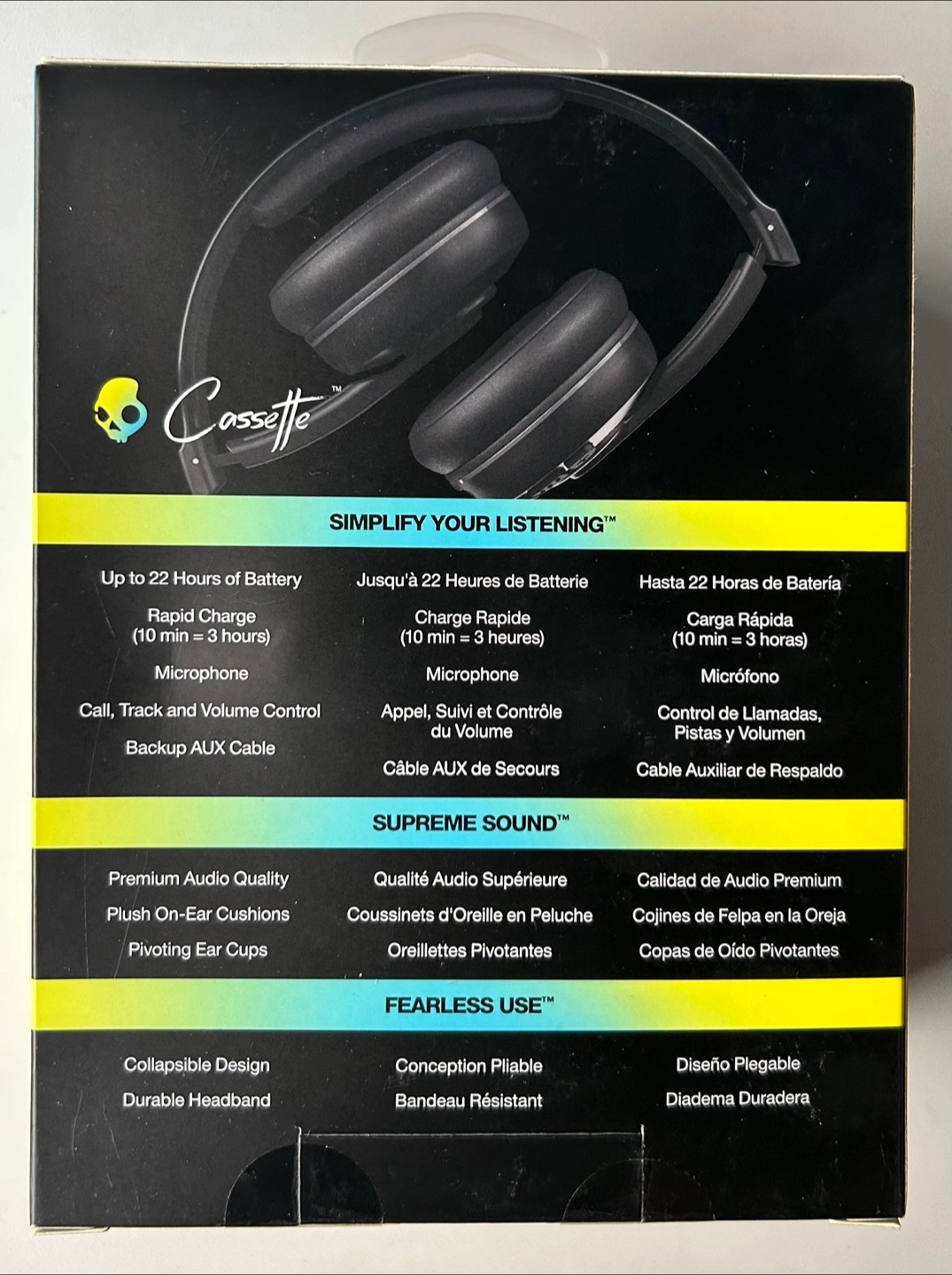 Cassette™

SIMPLIFY YOUR LISTENING™

Up to 22 Hours of Battery

Rapid Charge
(10 min = 3 hours)

Microphone

Call, Track and Volume Control

Backup AUX Cable

Jusqu'à 22 Heures de Batterie

Charge Rapide
(10 min = 3 heures)

Microphone

Appel, Suivi et Contrôle du Volume

Câble AUX de Secours

Hasta 22 Horas de Batería

Carga Rápida
(10 min = 3 horas)

Micrófono

Control de Llamadas, Pistas y Volumen

Cable Auxiliar de Respaldo

SUPREME SOUND™

Premium Audio Quality

Plush On-Ear Cushions

Pivoting Ear Cups

Qualité Audio Supérieure

Coussinets d'Oreille en Peluche

Oreillettes Pivotantes

Calidad de Audio Premium

Cojines de Felpa en la Oreja

Copas de Oído Pivotantes

FEARLESS USE™

Collapsible Design

Durable Headband

Conception Pliable

Bandeau Résistant

Diseño Plegable

Diadema Duradera